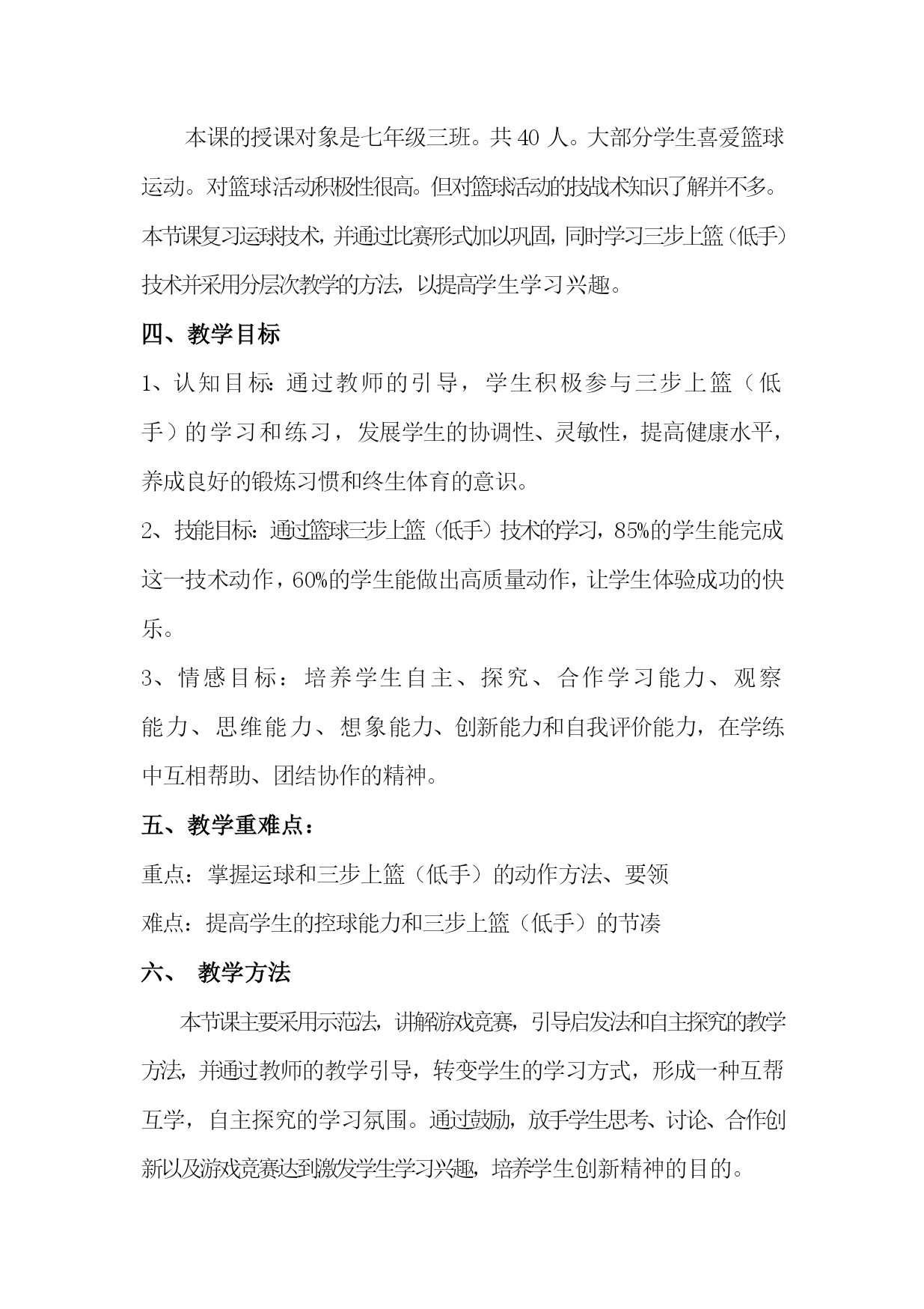 本课的授课对象是七年级三班。共 40 人。大部分学生喜爱篮球运动。对篮球活动积极性很高。但对篮球活动的技战术知识了解并不多。本节课复习运球技术，并通过比赛形式加以巩固，同时学习三步上篮（低手）技术并采用分层次教学的方法，以提高学生学习兴趣。

四、教学目标

1、认知目标：通过教师的引导，学生积极参与三步上篮（低手）的学习和练习，发展学生的协调性、灵敏性，提高健康水平，养成良好的锻炼习惯和终生体育的意识。

2、技能目标：通过篮球三步上篮（低手）技术的学习，85%的学生能完成这一技术动作，60%的学生能做出高质量动作，让学生体验成功的快乐。

3、情感目标：培养学生自主、探究、合作学习能力、观察能力、思维能力、想象能力、创新能力和自我评价能力，在学练中互相帮助、团结协作的精神。

五、教学重难点：

重点：掌握运球和三步上篮（低手）的动作方法、要领

难点：提高学生的控球能力和三步上篮（低手）的节凑

六、 教学方法

本节课主要采用示范法，讲解游戏竞赛，引导启发法和自主探究的教学方法，并通过教师的教学引导，转变学生的学习方式，形成一种互帮互学，自主探究的学习氛围。通过鼓励，放手学生思考、讨论、合作创新以及游戏竞赛达到激发学生学习兴趣，培养学生创新精神的目的。